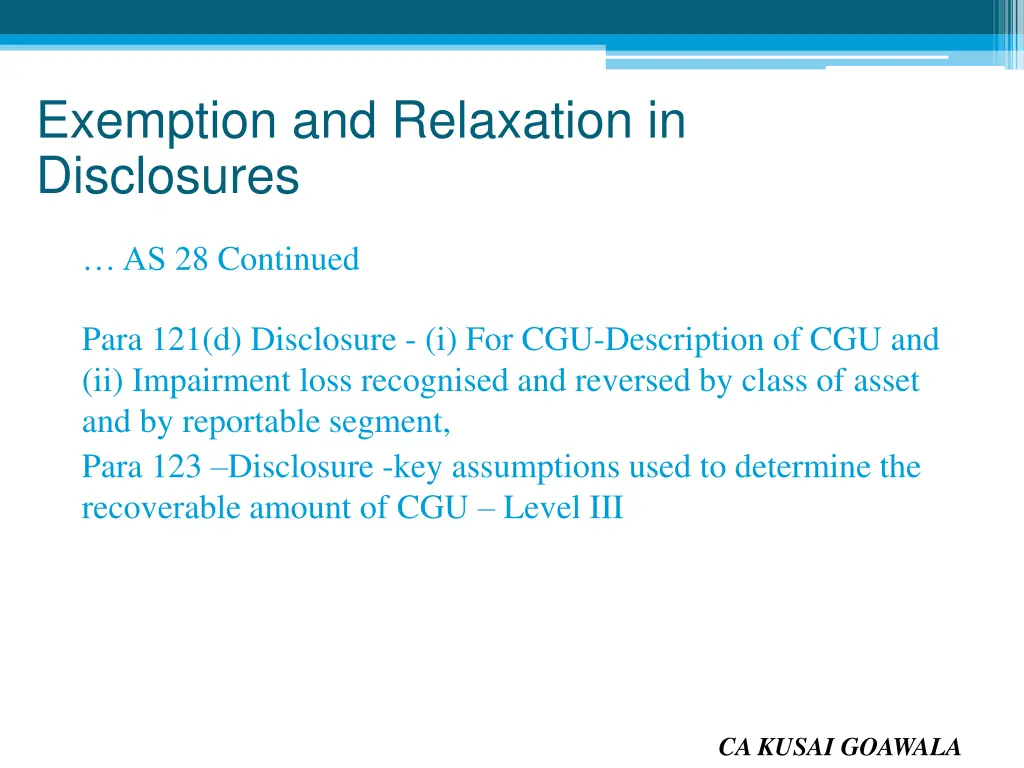 Exemption and Relaxation in Disclosures

… AS 28 Continued

Para 121(d) Disclosure - (i) For CGU-Description of CGU and (ii) Impairment loss recognised and reversed by class of asset and by reportable segment,

Para 123 –Disclosure -key assumptions used to determine the recoverable amount of CGU – Level III

CA KUSAI GOAWALA